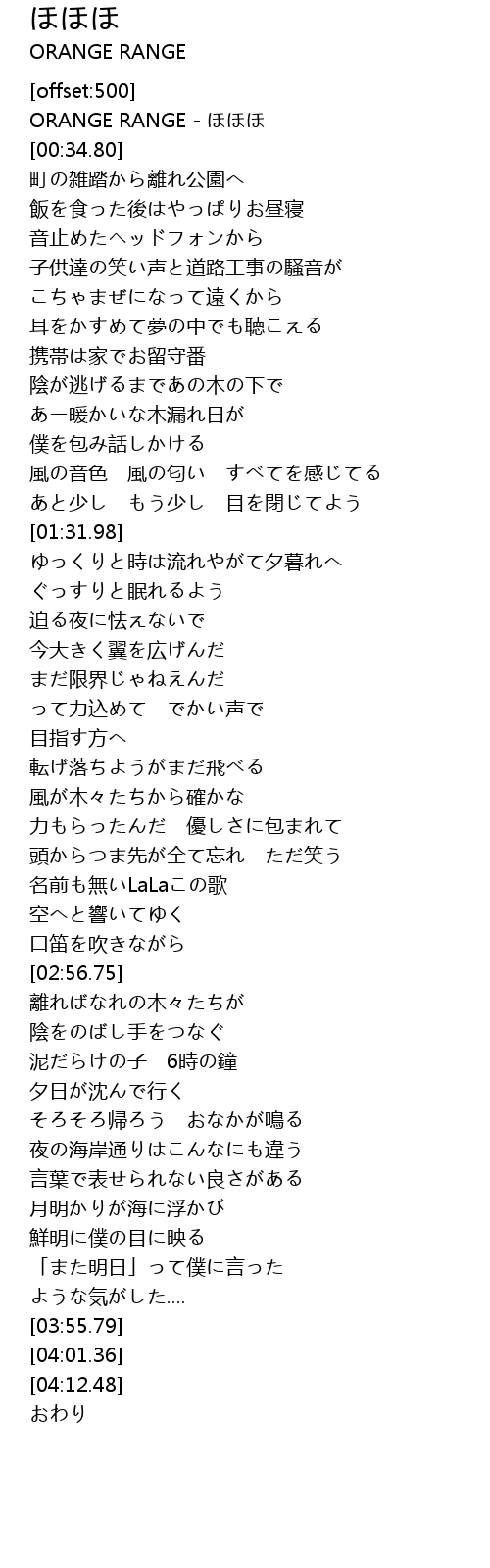 ほほほ
ORANGE RANGE

[offset:500]
ORANGE RANGE - ほほほ
[00:34.80]
町の雑踏から離れ公園へ
飯を食った後はやっぱりお昼寝
音止めたヘッドフォンから
子供達の笑い声と道路工事の騒音が
こちゃまぜになって遠くから
耳をかすめて夢の中でも聴こえる
携帯は家でお留守番
陰が逃げるまであの木の下で
あー暖かいな木漏れ日が
僕を包み話しかける
風の音色 風の匂い すべてを感じてる
あと少し もう少し 目を閉じてよう
[01:31.98]
ゆっくりと時は流れやがて夕暮れへ
ぐっすりと眠れるよう
迫る夜に怯えないで
今大きく翼を広げんだ
まだ限界じゃねえんだ
って力込めて でかい声で
目指す方へ
転げ落ちようがまだ飛べる
風が木々たちから確かな
力もらったんだ 優しさに包まれて
頭からつま先が全て忘れ ただ笑う
名前も無いLaLaこの歌
空へと響いてゆく
口笛を吹きながら
[02:56.75]
離ればなれの木々たちが
陰をのばし手をつなぐ
泥だらけの子 6時の鐘
夕日が沈んで行く
そろそろ帰ろう おなかが鳴る
夜の海岸通りはこんなにも違う
言葉で表せられない良さがある
月明かりが海に浮かび
鮮明に僕の目に映る
「また明日」って僕に言った
ような気がした....
[03:55.79]
[04:01.36]
[04:12.48]
おわり